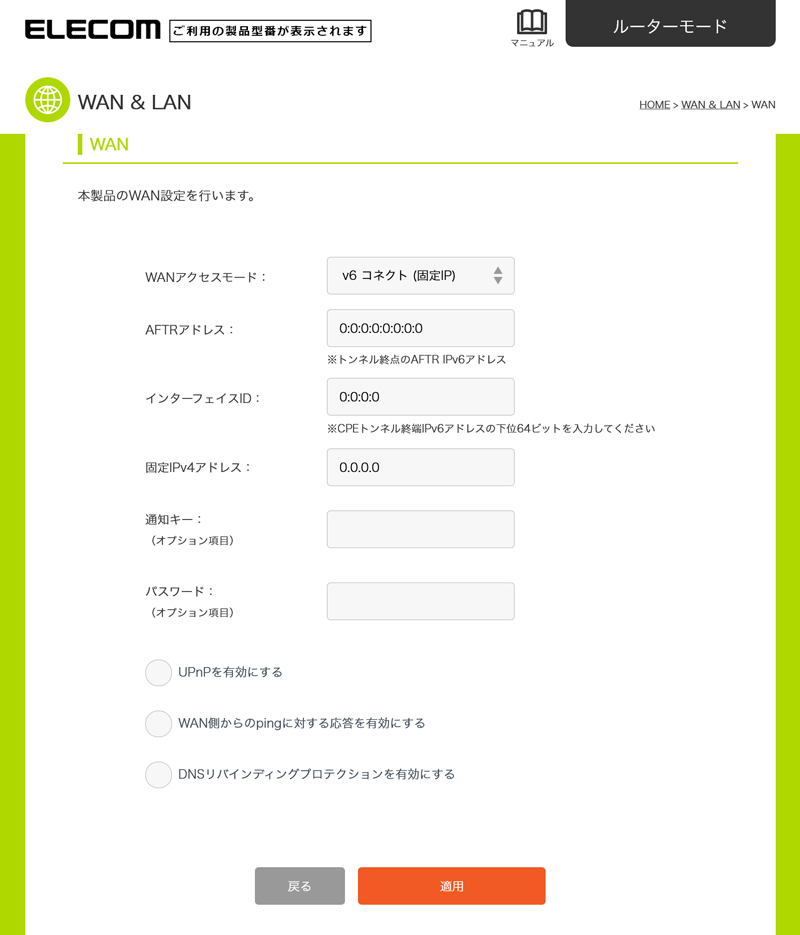 ELECOM ご利用の製品型番が表示されます

マニュアル

ルーターモード

WAN & LAN

HOME > WAN & LAN > WAN

WAN

本製品のWAN設定を行います。

WANアクセスモード： v6 コネクト (固定IP)

AFTRアドレス： 0:0:0:0:0:0:0:0

※トンネル終点のAFTR IPv6アドレス

インターフェイスID： 0:0:0:0

※CPEトンネル終端IPv6アドレスの下位64ビットを入力してください

固定IPv4アドレス： 0.0.0.0

通知キー：
（オプション項目）

パスワード：
（オプション項目）

UPnPを有効にする

WAN側からのpingに対する応答を有効にする

DNSリバインディングプロテクションを有効にする

戻る

適用